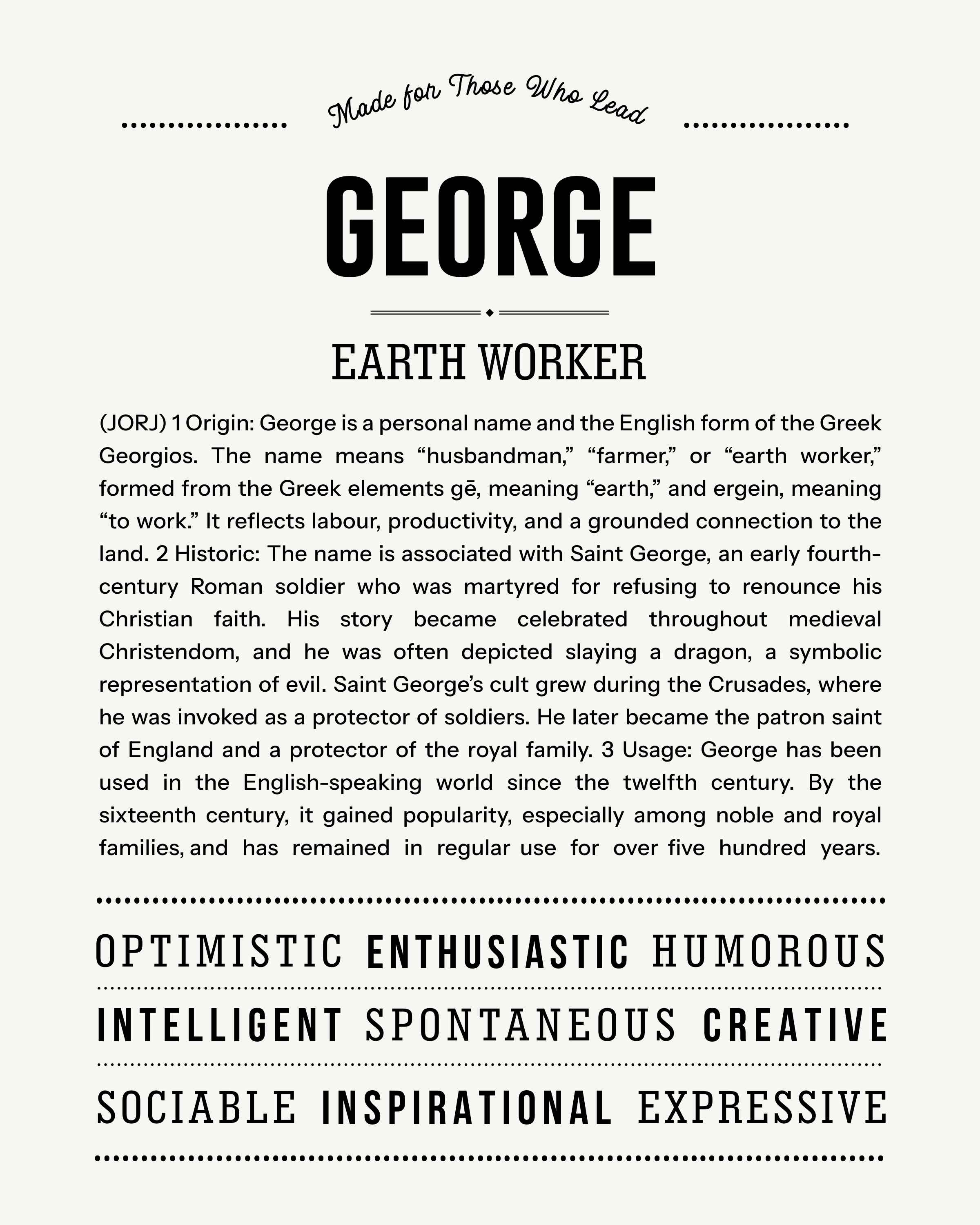 Made for Those Who Lead

GEORGE

EARTH WORKER

(JORJ) 1 Origin: George is a personal name and the English form of the Greek Georgios. The name means “husbandman,” “farmer,” or “earth worker,” formed from the Greek elements gē, meaning “earth,” and ergein, meaning “to work.” It reflects labour, productivity, and a grounded connection to the land. 2 Historic: The name is associated with Saint George, an early fourth-century Roman soldier who was martyred for refusing to renounce his Christian faith. His story became celebrated throughout medieval Christendom, and he was often depicted slaying a dragon, a symbolic representation of evil. Saint George’s cult grew during the Crusades, where he was invoked as a protector of soldiers. He later became the patron saint of England and a protector of the royal family. 3 Usage: George has been used in the English-speaking world since the twelfth century. By the sixteenth century, it gained popularity, especially among noble and royal families, and has remained in regular use for over five hundred years.

OPTIMISTIC ENTHUSIASTIC HUMOROUS

INTELLIGENT SPONTANEOUS CREATIVE

SOCIABLE INSPIRATIONAL EXPRESSIVE